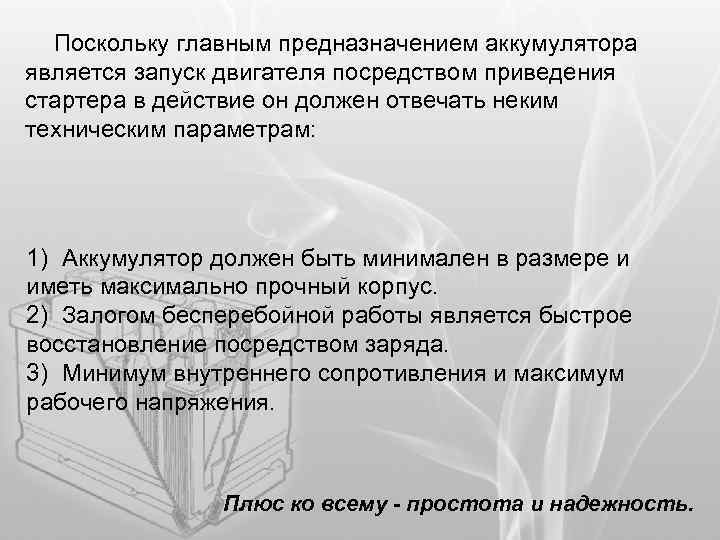 Поскольку главным предназначением аккумулятора является запуск двигателя посредством приведения стартера в действие он должен отвечать неким техническим параметрам:

1) Аккумулятор должен быть минимален в размере и иметь максимально прочный корпус.
2) Залогом бесперебойной работы является быстрое восстановление посредством заряда.
3) Минимум внутреннего сопротивления и максимум рабочего напряжения.

Плюс ко всему - простота и надежность.